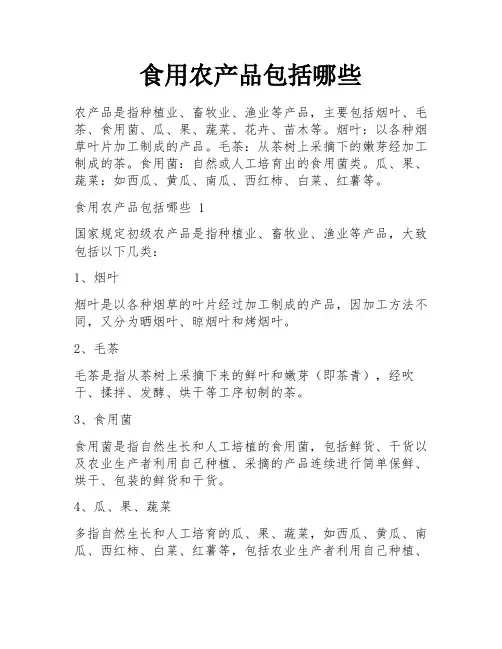 食用农产品包括哪些

农产品是指种植业、畜牧业、渔业等产品，主要包括烟叶、毛茶、食用菌、瓜、果、蔬菜、花卉、苗木等。烟叶：以各种烟草叶片加工制成的产品。毛茶：从茶树上采摘下的嫩芽经加工制成的茶。食用菌：自然或人工培育出的食用菌类。瓜、果、蔬菜：如西瓜、黄瓜、南瓜、西红柿、白菜、红薯等。

食用农产品包括哪些 1

国家规定初级农产品是指种植业、畜牧业、渔业等产品，大致包括以下几类：

1、烟叶

烟叶是以各种烟草的叶片经过加工制成的产品，因加工方法不同，又分为晒烟叶、晾烟叶和烤烟叶。

2、毛茶

毛茶是指从茶树上采摘下来的鲜叶和嫩芽（即茶青），经吹干、揉拌、发酵、烘干等工序初制的茶。

3、食用菌

食用菌是指自然生长和人工培植的食用菌，包括鲜货、干货以及农业生产者利用自己种植、采摘的产品连续进行简单保鲜、烘干、包装的鲜货和干货。

4、瓜、果、蔬菜

多指自然生长和人工培育的瓜、果、蔬菜，如西瓜、黄瓜、南瓜、西红柿、白菜、红薯等，包括农业生产者利用自己种植、